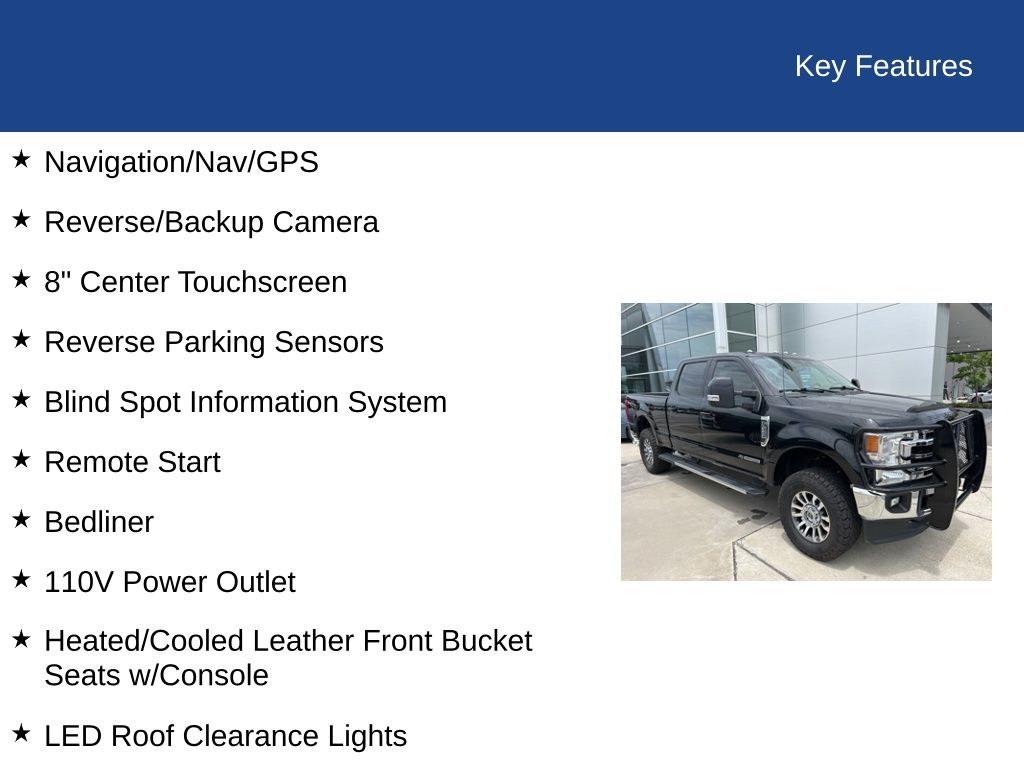 Key Features

★ Navigation/Nav/GPS

★ Reverse/Backup Camera

★ 8" Center Touchscreen

★ Reverse Parking Sensors

★ Blind Spot Information System

★ Remote Start

★ Bedliner

★ 110V Power Outlet

★ Heated/Cooled Leather Front Bucket Seats w/Console

★ LED Roof Clearance Lights